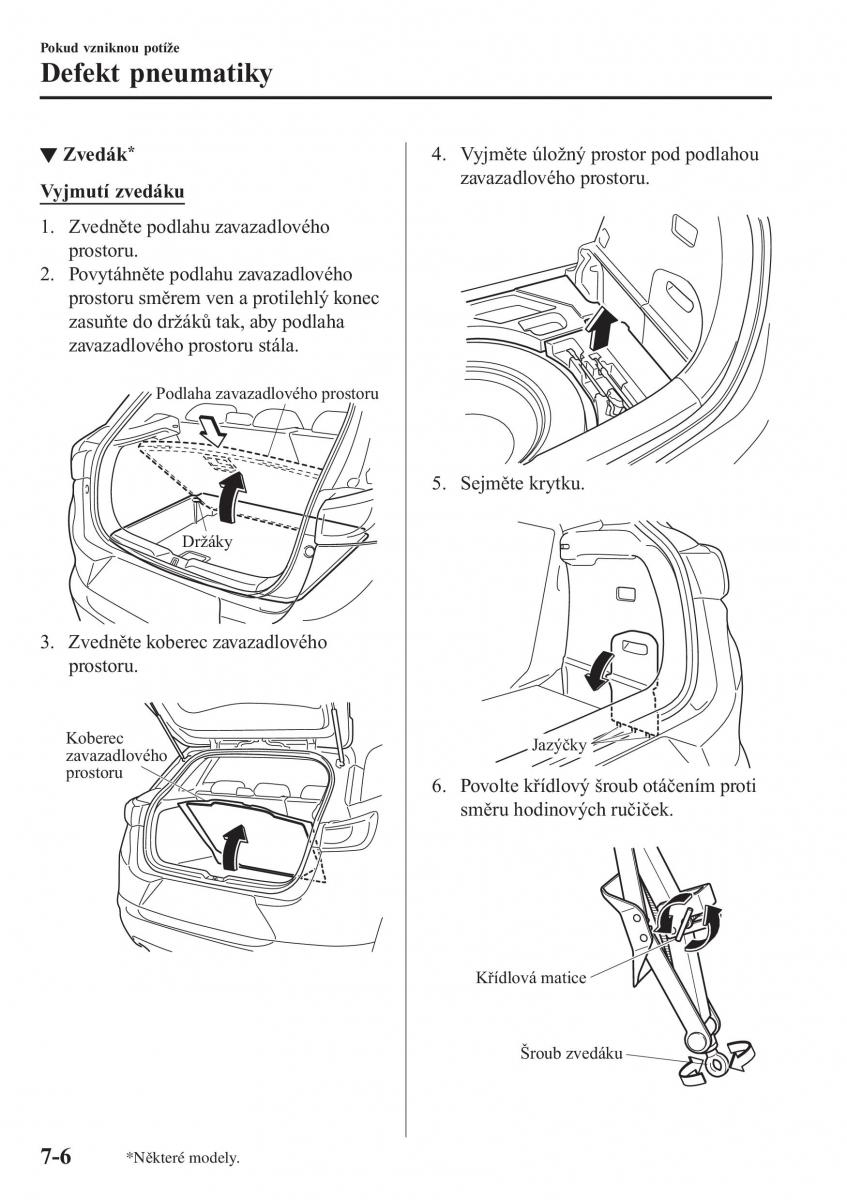 Pokud vzniknou potíže

Defekt pneumatiky

▼ Zvedák*

Vyjmutí zvedáku

1. Zvedněte podlahu zavazadlového prostoru.
2. Povytáhněte podlahu zavazadlového prostoru směrem ven a protilehlý konec zasuňte do držáků tak, aby podlaha zavazadlového prostoru stála.

Podlaha zavazadlového prostoru

Držáky

3. Zvedněte koberec zavazadlového prostoru.

Koberec zavazadlového prostoru

4. Vyjměte úložný prostor pod podlahou zavazadlového prostoru.

5. Sejměte krytku.

Jazýčky

6. Povolte křídlový šroub otáčením proti směru hodinových ručiček.

Křídlová matice

Šroub zvedáku

7-6 *Některé modely.